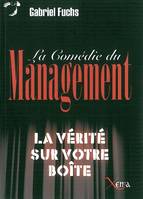 Gabriel Fuchs

La Comédie du
Management

LA VÉRITÉ
SUR VOTRE
BOÎTE

Xenia